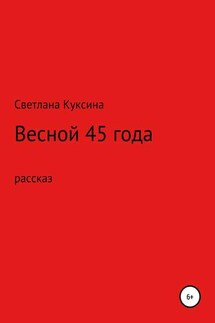 Светлана Куксина

Весной 45 года

рассказ

6+